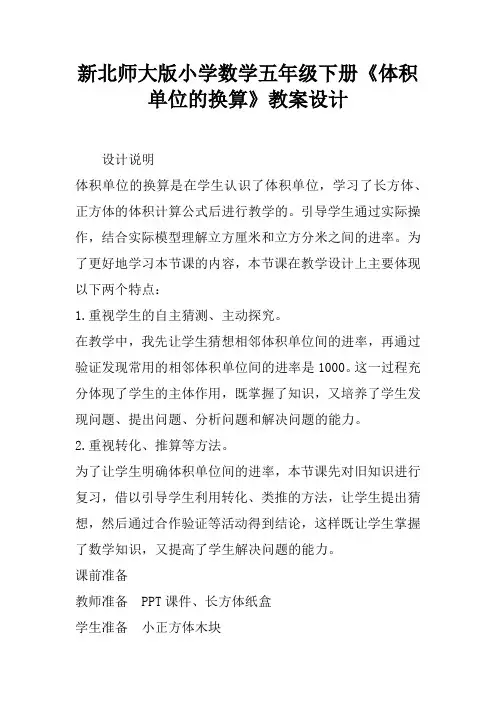 新北师大版小学数学五年级下册《体积单位的换算》教案设计

设计说明

体积单位的换算是在学生认识了体积单位，学习了长方体、正方体的体积计算公式后进行教学的。引导学生通过实际操作，结合实际模型理解立方厘米和立方分米之间的进率。为了更好地学习本节课的内容，本节课在教学设计上主要体现以下两个特点：

1.重视学生的自主猜测、主动探究。

在教学中，我先让学生猜想相邻体积单位间的进率，再通过验证发现常用的相邻体积单位间的进率是1000。这一过程充分体现了学生的主体作用，既掌握了知识，又培养了学生发现问题、提出问题、分析问题和解决问题的能力。

2.重视转化、推算等方法。

为了让学生明确体积单位间的进率，本节课先对旧知识进行复习，借以引导学生利用转化、类推的方法，让学生提出猜想，然后通过合作验证等活动得到结论，这样既让学生掌握了数学知识，又提高了学生解决问题的能力。

课前准备

教师准备　PPT课件、长方体纸盒

学生准备　小正方体木块